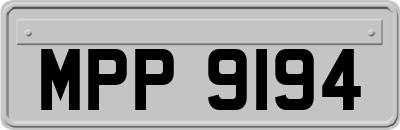 MPP 9194